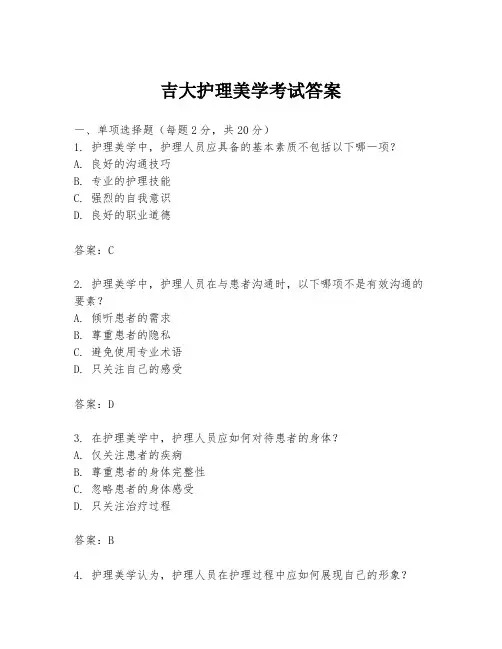 吉大护理美学考试答案

一、单项选择题（每题 2 分，共 20 分）

1. 护理美学中，护理人员应具备的基本素质不包括以下哪一项？
A. 良好的沟通技巧
B. 专业的护理技能
C. 强烈的自我意识
D. 良好的职业道德

答案：C

2. 护理美学中，护理人员在与患者沟通时，以下哪项不是有效沟通的要素？
A. 倾听患者的需求
B. 尊重患者的隐私
C. 避免使用专业术语
D. 只关注自己的感受

答案：D

3. 在护理美学中，护理人员应如何对待患者的身体？
A. 仅关注患者的疾病
B. 尊重患者的身体完整性
C. 忽略患者的身体感受
D. 只关注治疗过程

答案：B

4. 护理美学认为，护理人员在护理过程中应如何展现自己的形象？